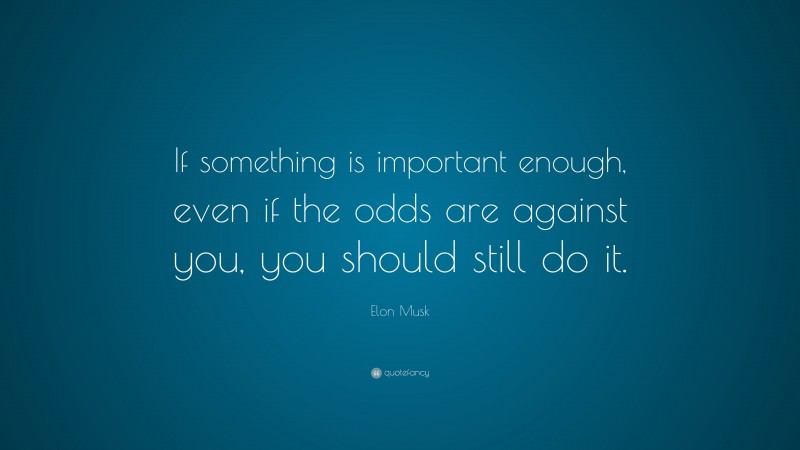 If something is important enough, even if the odds are against you, you should still do it.

Elon Musk

quotefancy